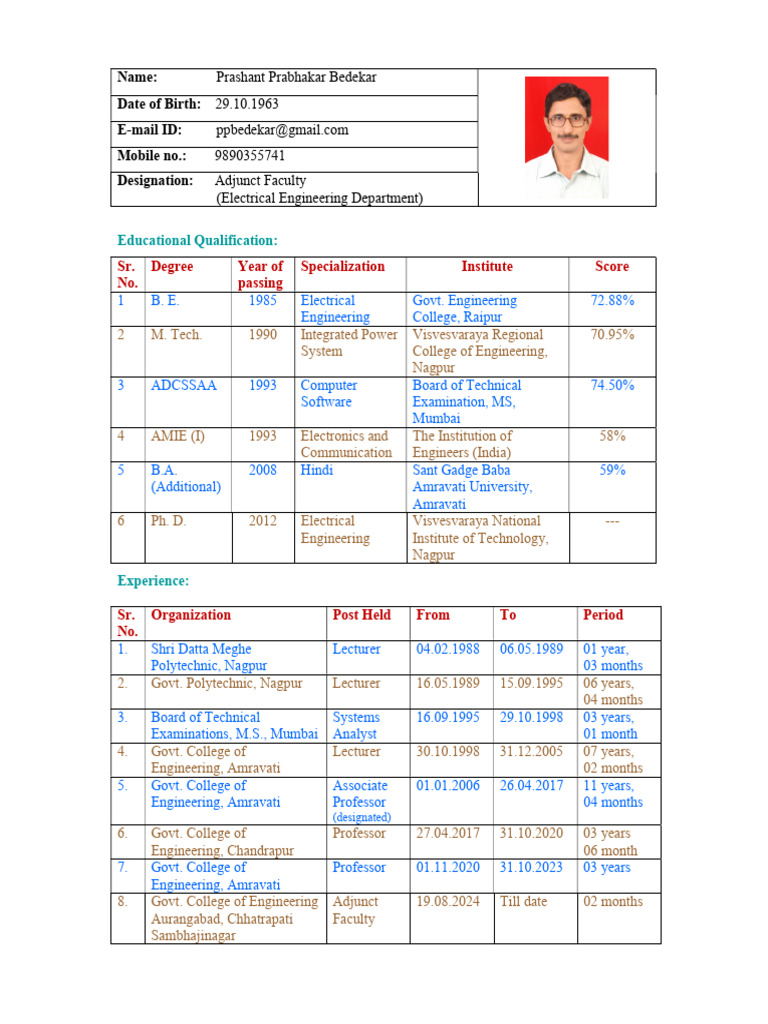 | Name: | Prashant Prabhakar Bedekar |
|---|---|
| Date of Birth: | 29.10.1963 |
| E-mail ID: | ppbedekar@gmail.com |
| Mobile no.: | 9890355741 |
| Designation: | Adjunct Faculty (Electrical Engineering Department) |

Educational Qualification:

| Sr. No. | Degree | Year of passing | Specialization | Institute | Score |
|---|---|---|---|---|---|
| 1 | B. E. | 1985 | Electrical Engineering | Govt. Engineering College, Raipur | 72.88% |
| 2 | M. Tech. | 1990 | Integrated Power System | Visvesvaraya Regional College of Engineering, Nagpur | 70.95% |
| 3 | ADCSSAA | 1993 | Computer Software | Board of Technical Examination, MS, Mumbai | 74.50% |
| 4 | AMIE (I) | 1993 | Electronics and Communication | The Institution of Engineers (India) | 58% |
| 5 | B.A. (Additional) | 2008 | Hindi | Sant Gadge Baba Amravati University, Amravati | 59% |
| 6 | Ph. D. | 2012 | Electrical Engineering | Visvesvaraya National Institute of Technology, Nagpur | --- |

Experience:

| Sr. No. | Organization | Post Held | From | To | Period |
|---|---|---|---|---|---|
| 1. | Shri Datta Meghe Polytechnic, Nagpur | Lecturer | 04.02.1988 | 06.05.1989 | 01 year, 03 months |
| 2. | Govt. Polytechnic, Nagpur | Lecturer | 16.05.1989 | 15.09.1995 | 06 years, 04 months |
| 3. | Board of Technical Examinations, M.S., Mumbai | Systems Analyst | 16.09.1995 | 29.10.1998 | 03 years, 01 month |
| 4. | Govt. College of Engineering, Amravati | Lecturer | 30.10.1998 | 31.12.2005 | 07 years, 02 months |
| 5. | Govt. College of Engineering, Amravati | Associate Professor (designated) | 01.01.2006 | 26.04.2017 | 11 years, 04 months |
| 6. | Govt. College of Engineering, Chandrapur | Professor | 27.04.2017 | 31.10.2020 | 03 years 06 month |
| 7. | Govt. College of Engineering, Amravati | Professor | 01.11.2020 | 31.10.2023 | 03 years |
| 8. | Govt. College of Engineering Aurangabad, Chhatrapati Sambhajinagar | Adjunct Faculty | 19.08.2024 | Till date | 02 months |